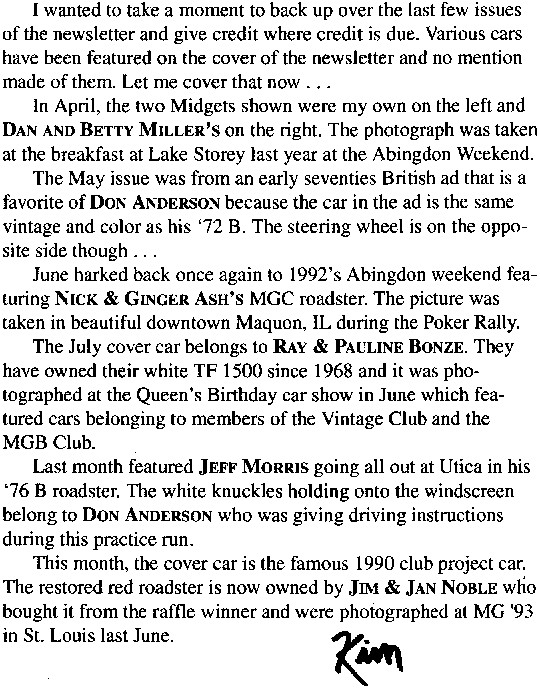 I wanted to take a moment to back up over the last few issues of the newsletter and give credit where credit is due. Various cars have been featured on the cover of the newsletter and no mention made of them. Let me cover that now . . .

In April, the two Midgets shown were my own on the left and DAN AND BETTY MILLER'S on the right. The photograph was taken at the breakfast at Lake Storey last year at the Abingdon Weekend.

The May issue was from an early seventies British ad that is a favorite of DON ANDERSON because the car in the ad is the same vintage and color as his '72 B. The steering wheel is on the opposite side though . . .

June harked back once again to 1992's Abingdon weekend featuring NICK & GINGER ASH'S MGC roadster. The picture was taken in beautiful downtown Maquon, IL during the Poker Rally.

The July cover car belongs to RAY & PAULINE BONZE. They have owned their white TF 1500 since 1968 and it was photographed at the Queen's Birthday car show in June which featured cars belonging to members of the Vintage Club and the MGB Club.

Last month featured JEFF MORRIS going all out at Utica in his '76 B roadster. The white knuckles holding onto the windscreen belong to DON ANDERSON who was giving driving instructions during this practice run.

This month, the cover car is the famous 1990 club project car. The restored red roadster is now owned by JIM & JAN NOBLE who bought it from the raffle winner and were photographed at MG '93 in St. Louis last June.

Kim